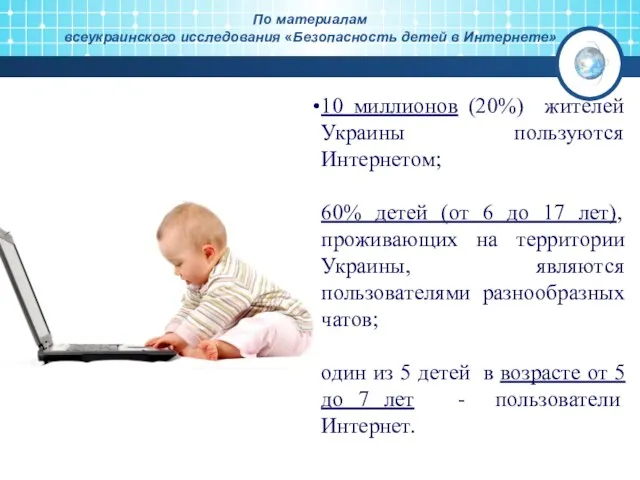 По материалам
всеукраинского исследования «Безопасность детей в Интернете»

•10 миллионов (20%) жителей Украины пользуются Интернетом;

60% детей (от 6 до 17 лет), проживающих на территории Украины, являются пользователями разнообразных чатов;

один из 5 детей в возрасте от 5 до 7 лет - пользователи Интернет.